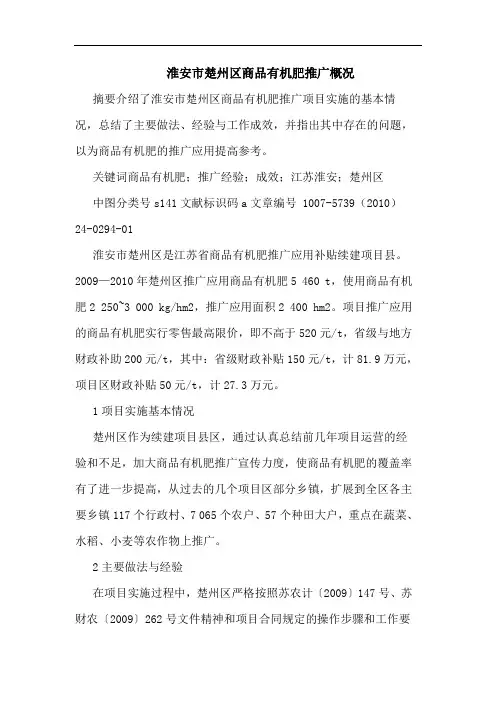 淮安市楚州区商品有机肥推广概况

摘要介绍了淮安市楚州区商品有机肥推广项目实施的基本情况，总结了主要做法、经验与工作成效，并指出其中存在的问题，以为商品有机肥的推广应用提高参考。

关键词商品有机肥；推广经验；成效；江苏淮安；楚州区

中图分类号 s141 文献标识码 a 文章编号 1007-5739（2010）24-0294-01

淮安市楚州区是江苏省商品有机肥推广应用补贴续建项目县。2009—2010 年楚州区推广应用商品有机肥 5 460 t，使用商品有机肥 2 250~3 000 kg/hm2，推广应用面积 2 400 hm2。项目推广应用的商品有机肥实行零售最高限价，即不高于 520 元/t，省级与地方财政补助 200 元/t，其中：省级财政补贴 150 元/t，计 81.9 万元，项目区财政补贴 50 元/t，计 27.3 万元。

1 项目实施基本情况

楚州区作为续建项目县区，通过认真总结前几年项目运营的经验和不足，加大商品有机肥推广宣传力度，使商品有机肥的覆盖率有了进一步提高，从过去的几个项目区部分乡镇，扩展到全区各主要乡镇 117 个行政村、7 065 个农户、57 个种田大户，重点在蔬菜、水稻、小麦等农作物上推广。

2 主要做法与经验

在项目实施过程中，楚州区严格按照苏农计〔2009〕147 号、苏财农〔2009〕262 号文件精神和项目合同规定的操作步骤和工作要